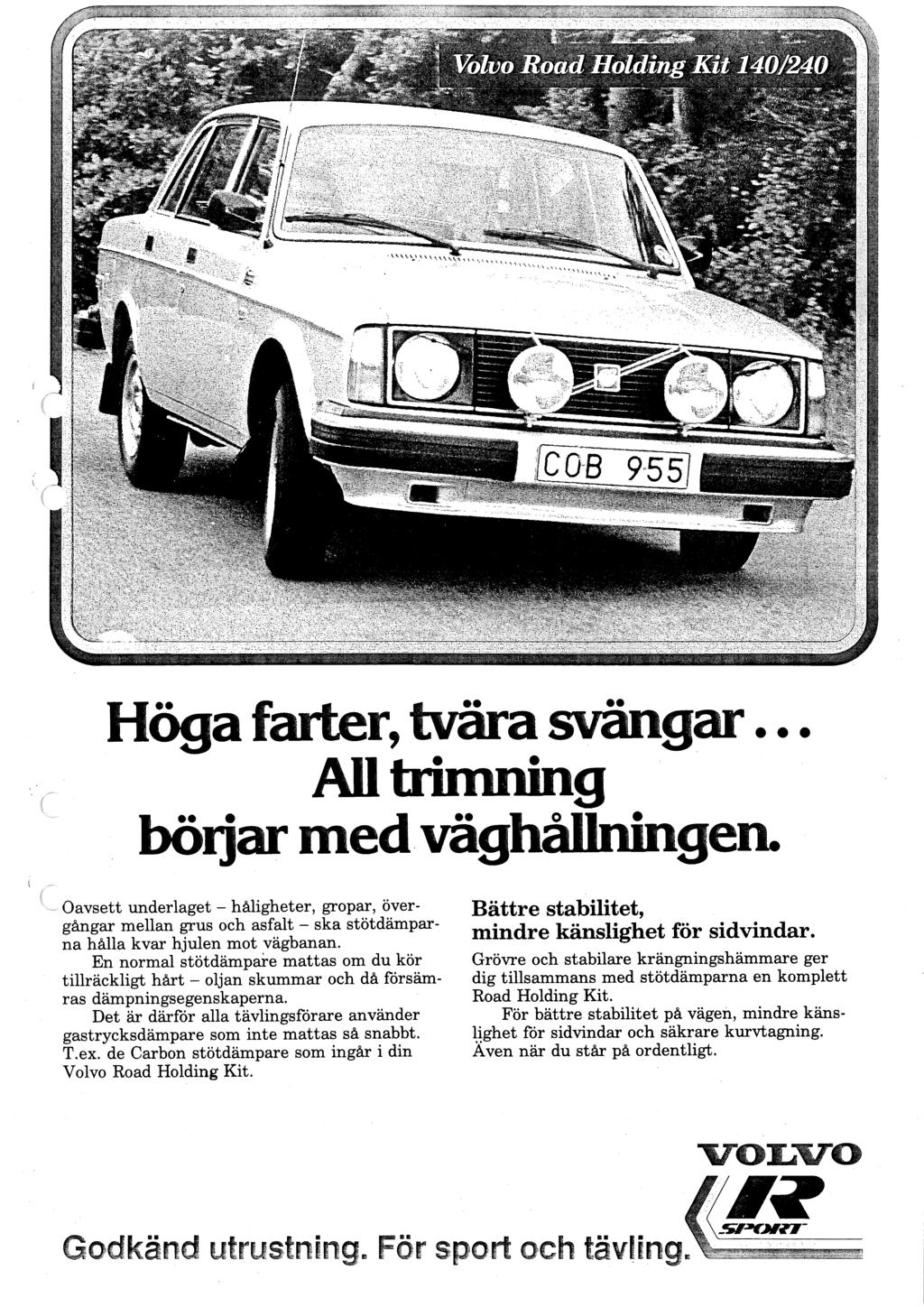 Volvo Road Holding Kit 140/240

COB 955

Höga farter, tvära svängar... All trimning börjar med väghållningen.

Oavsett underlaget – håligheter, gropar, övergångar mellan grus och asfalt – ska stötdämparna hålla kvar hjulen mot vägbanan.

En normal stötdämpare mattas om du kör tillräckligt hårt – oljan skummar och då försämras dämpningsegenskaperna.

Det är därför alla tävlingsförare använder gastrycksdämpare som inte mattas så snabbt. T.ex. de Carbon stötdämpare som ingår i din Volvo Road Holding Kit.

Bättre stabilitet, mindre känslighet för sidvindar.

Grövre och stabilare krängningshämmare ger dig tillsammans med stötdämparna en komplett Road Holding Kit.

För bättre stabilitet på vägen, mindre känslighet för sidvindar och säkrare kurvtagning. Även när du står på ordentligt.

VOLVO

R

SPORT

Godkänd utrustning. För sport och tävling.